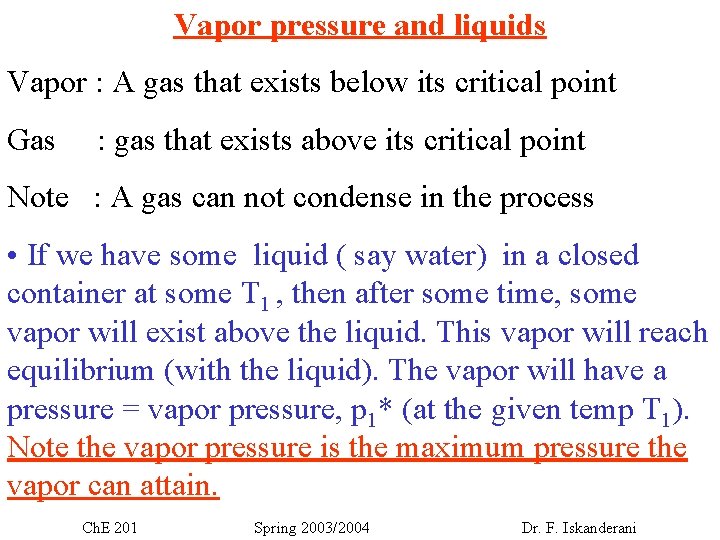 Vapor pressure and liquids

Vapor : A gas that exists below its critical point

Gas : gas that exists above its critical point

Note : A gas can not condense in the process

• If we have some liquid ( say water) in a closed container at some $T_1$ , then after some time, some vapor will exist above the liquid. This vapor will reach equilibrium (with the liquid). The vapor will have a pressure = vapor pressure, $p_1$* (at the given temp $T_1$). Note the vapor pressure is the maximum pressure the vapor can attain.

ChE 201 Spring 2003/2004 Dr. F. Iskanderani